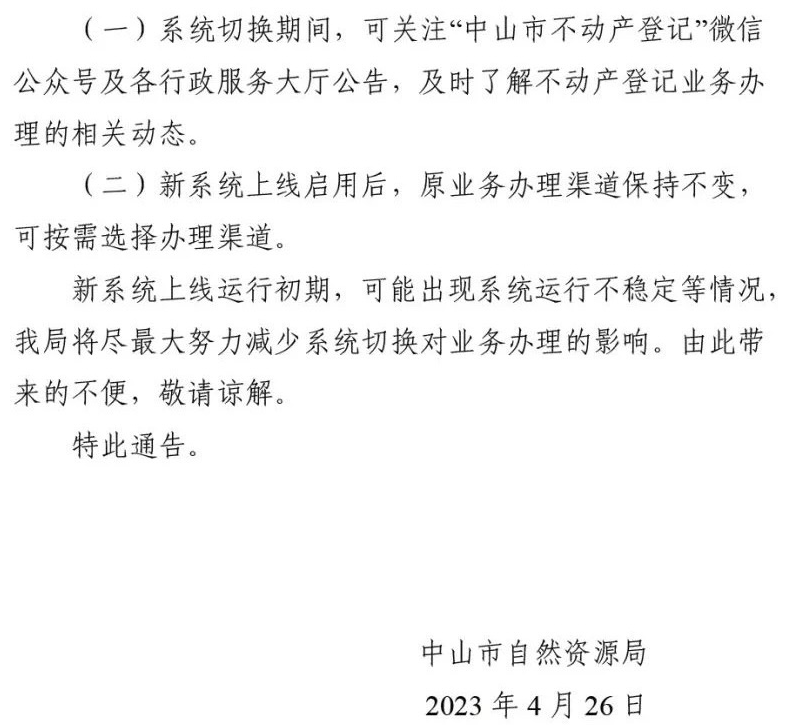 （一）系统切换期间，可关注“中山市不动产登记”微信公众号及各行政服务大厅公告，及时了解不动产登记业务办理的相关动态。

（二）新系统上线启用后，原业务办理渠道保持不变，可按需选择办理渠道。

新系统上线运行初期，可能出现系统运行不稳定等情况，我局将尽最大努力减少系统切换对业务办理的影响。由此带来的不便，敬请谅解。

特此通告。

中山市自然资源局

2023 年 4 月 26 日